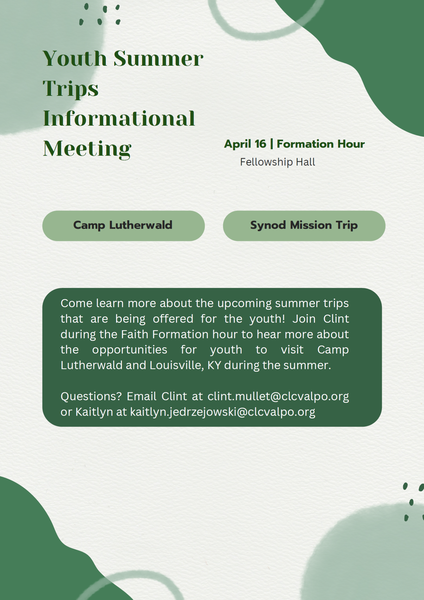 Youth Summer Trips Informational Meeting

April 16 | Formation Hour
Fellowship Hall

Camp Lutherwald

Synod Mission Trip

Come learn more about the upcoming summer trips that are being offered for the youth! Join Clint during the Faith Formation hour to hear more about the opportunities for youth to visit Camp Lutherwald and Louisville, KY during the summer.

Questions? Email Clint at clint.mullet@clcvalpo.org or Kaitlyn at kaitlyn.jedrzejowski@clcvalpo.org